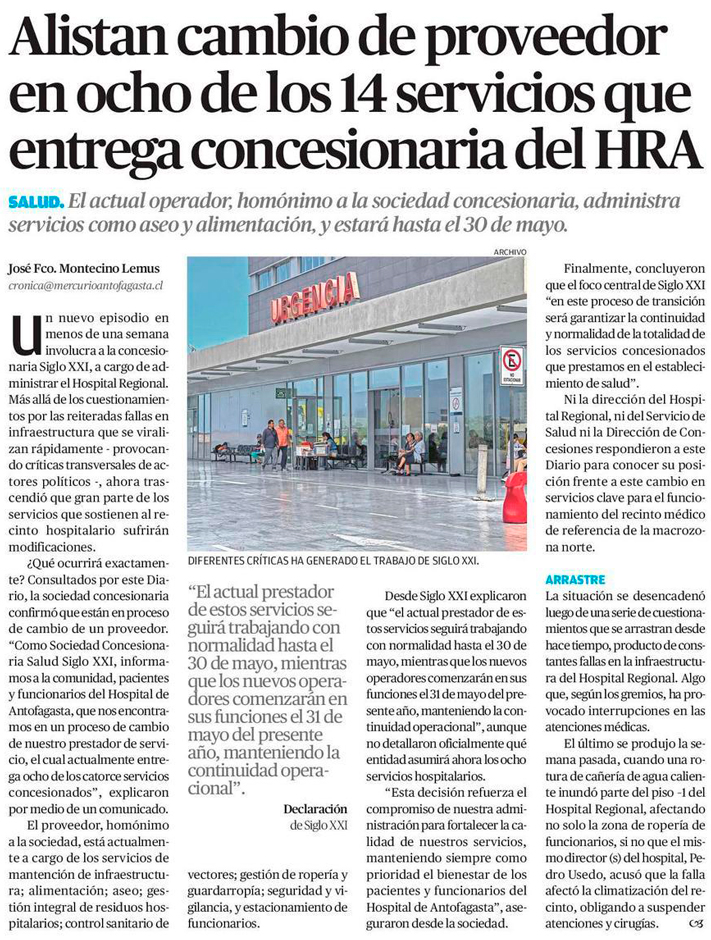 Alistan cambio de proveedor en ocho de los 14 servicios que entrega concesionaria del HRA

SALUD. El actual operador, homónimo a la sociedad concesionaria, administra servicios como aseo y alimentación, y estará hasta el 30 de mayo.

José Fco. Montecino Lemus
cronica@mercurioantofagasta.cl

Un nuevo episodio en menos de una semana involucra a la concesionaria Siglo XXI, a cargo de administrar el Hospital Regional. Más allá de los cuestionamientos por las reiteradas fallas en infraestructura que se viralizan rápidamente - provocando críticas transversales de actores políticos -, ahora trascendió que gran parte de los servicios que sostienen al recinto hospitalario sufrirán modificaciones.

¿Qué ocurrirá exactamente? Consultados por este Diario, la sociedad concesionaria confirmó que están en proceso de cambio de un proveedor. "Como Sociedad Concesionaria Salud Siglo XXI, informamos a la comunidad, pacientes y funcionarios del Hospital de Antofagasta, que nos encontramos en un proceso de cambio de nuestro prestador de servicio, el cual actualmente entrega ocho de los catorce servicios concesionados", explicaron por medio de un comunicado.

El proveedor, homónimo a la sociedad, está actualmente a cargo de los servicios de mantención de infraestructura; alimentación; aseo; gestión integral de residuos hospitalarios; control sanitario de vectores; gestión de ropería y guardarropía; seguridad y vigilancia, y estacionamiento de funcionarios.

ARCHIVO

URGENCIA

NO ESTACIONAR

DIFERENTES CRÍTICAS HA GENERADO EL TRABAJO DE SIGLO XXI.

"El actual prestador de estos servicios seguirá trabajando con normalidad hasta el 30 de mayo, mientras que los nuevos operadores comenzarán en sus funciones el 31 de mayo del presente año, manteniendo la continuidad operacional".

Declaración
de Siglo XXI

Desde Siglo XXI explicaron que "el actual prestador de estos servicios seguirá trabajando con normalidad hasta el 30 de mayo, mientras que los nuevos operadores comenzarán en sus funciones el 31 de mayo del presente año, manteniendo la continuidad operacional", aunque no detallaron oficialmente qué entidad asumirá ahora los ocho servicios hospitalarios.

"Esta decisión refuerza el compromiso de nuestra administración para fortalecer la calidad de nuestros servicios, manteniendo siempre como prioridad el bienestar de los pacientes y funcionarios del Hospital de Antofagasta", aseguraron desde la sociedad.

Finalmente, concluyeron que el foco central de Siglo XXI "en este proceso de transición será garantizar la continuidad y normalidad de la totalidad de los servicios concesionados que prestamos en el establecimiento de salud".

Ni la dirección del Hospital Regional, ni del Servicio de Salud ni la Dirección de Concesiones respondieron a este Diario para conocer su posición frente a este cambio en servicios clave para el funcionamiento del recinto médico de referencia de la macrozona norte.

ARRASTRE

La situación se desencadenó luego de una serie de cuestionamientos que se arrastran desde hace tiempo, producto de constantes fallas en la infraestructura del Hospital Regional. Algo que, según los gremios, ha provocado interrupciones en las atenciones médicas.

El último se produjo la semana pasada, cuando una rotura de cañería de agua caliente inundó parte del piso -1 del Hospital Regional, afectando no solo la zona de ropería de funcionarios, si no que el mismo director (s) del hospital, Pedro Usedo, acusó que la falla afectó la climatización del recinto, obligando a suspender atenciones y cirugías.